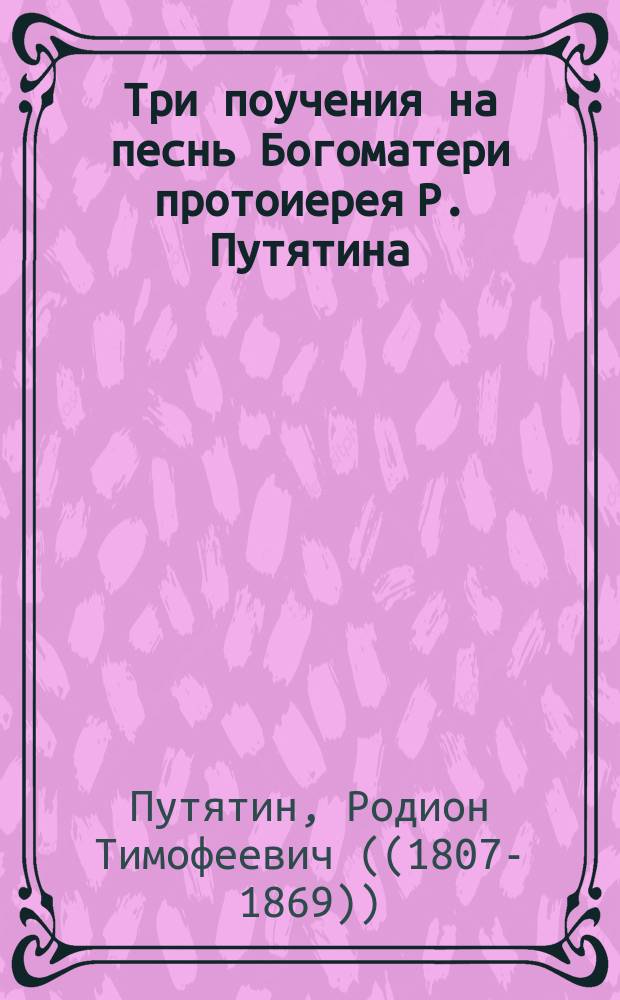 Три поучения на песнь Богоматери протоиерея Р. Путятина

Путятин, Родион Тимофеевич ((1807-1869))